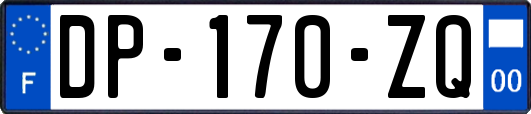 F
DP-170-ZQ
00